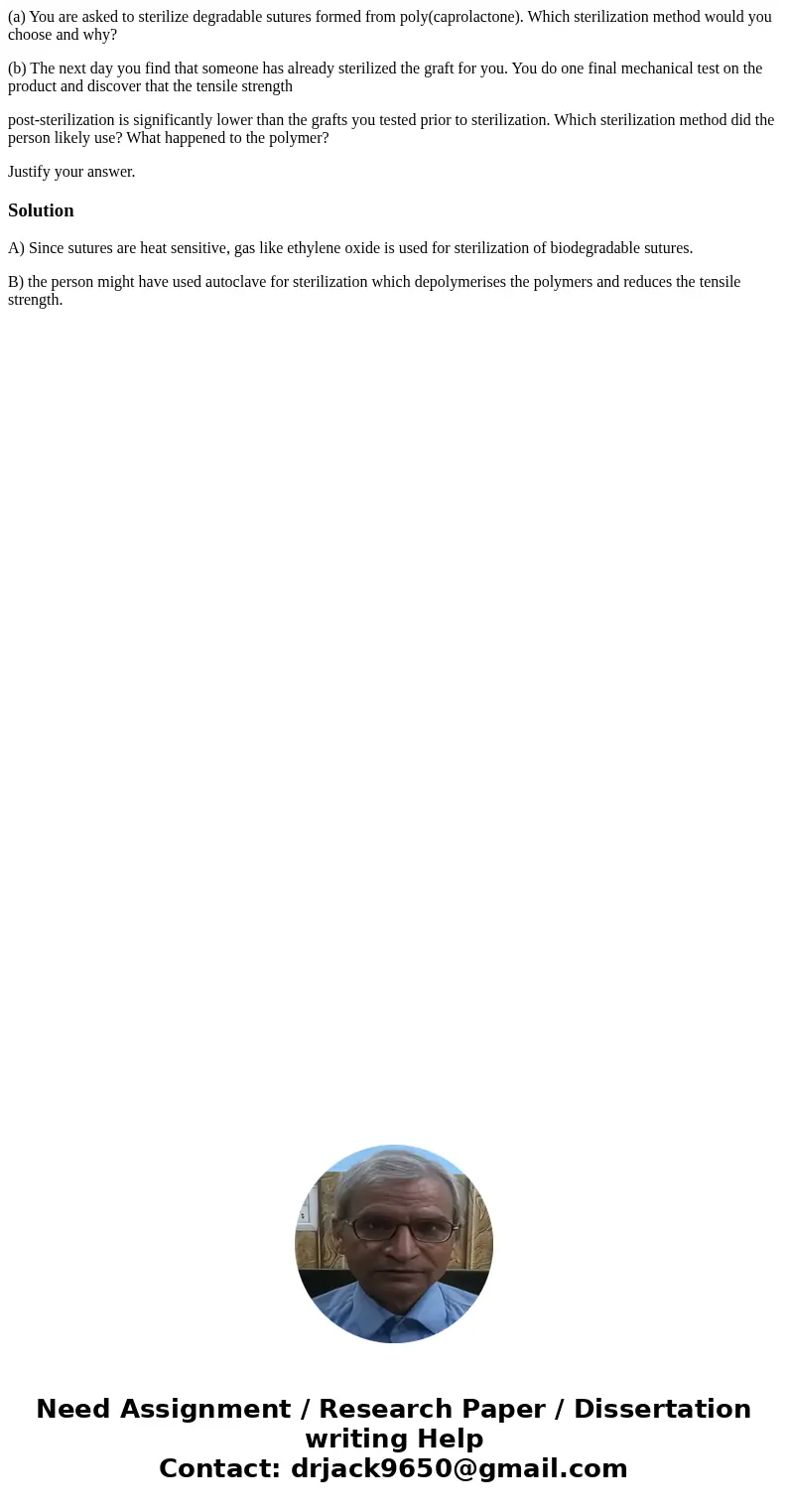 (a) You are asked to sterilize degradable sutures formed from poly(caprolactone). Which sterilization method would you choose and why?

(b) The next day you find that someone has already sterilized the graft for you. You do one final mechanical test on the product and discover that the tensile strength

post-sterilization is significantly lower than the grafts you tested prior to sterilization. Which sterilization method did the person likely use? What happened to the polymer?

Justify your answer.

Solution

A) Since sutures are heat sensitive, gas like ethylene oxide is used for sterilization of biodegradable sutures.

B) the person might have used autoclave for sterilization which depolymerises the polymers and reduces the tensile strength.

Need Assignment / Research Paper / Dissertation writing Help
Contact: drjack9650@gmail.com